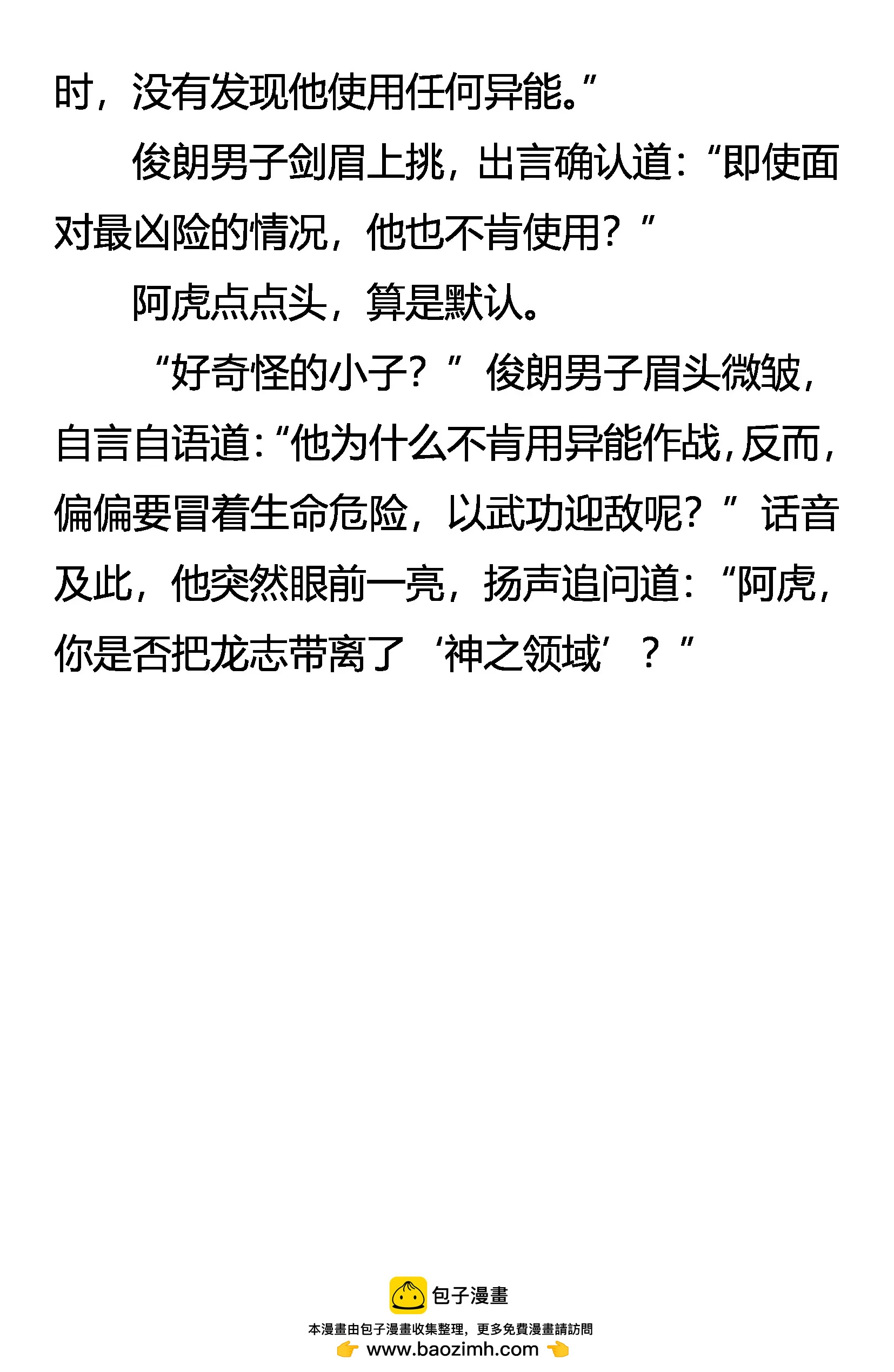 时，没有发现他使用任何异能。”

俊朗男子剑眉上挑，出言确认道：“即使面对最凶险的情况，他也不肯使用？”

阿虎点点头，算是默认。

“好奇怪的小子？”俊朗男子眉头微皱，自言自语道：“他为什么不肯用异能作战，反而，偏偏要冒着生命危险，以武功迎敌呢？”话音及此，他突然眼前一亮，扬声追问道：“阿虎，你是否把龙志带离了‘神之领域’？”

包子漫畫

本漫畫由包子漫畫收集整理，更多免費漫畫請訪問
www.baozimh.com